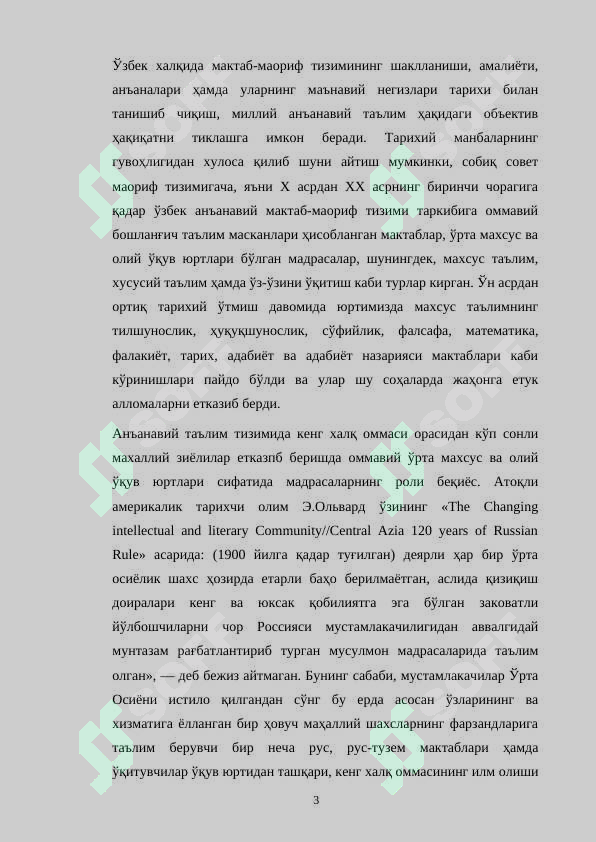 Ўзбек халқида мактаб-маориф тизимининг шаклланиши, амалиёти, анъаналари ҳамда уларнинг маънавий негизлари тарихи билан танишиб чиқиш, миллий анъанавий таълим ҳақидаги объектив ҳақиқатни тиклашга имкон беради. Тарихий манбаларнинг гувоҳлигидан хулоса қилиб шуни айтиш мумкинки, собиқ совет маориф тизимигача, яъни X асрдан XX асрнинг биринчи чорагига қадар ўзбек анъанавий мактаб-маориф тизими таркибига оммавий бошланғич таълим масканлари ҳисобланган мактаблар, ўрта махсус ва олий ўқув юртлари бўлган мадрасалар, шунингдек, махсус таълим, хусусий таълим ҳамда ўз-ўзини ўқитиш каби турлар кирган. Ўн асрдан ортиқ тарихий ўтмиш давомида юртимизда махсус таълимнинг тилшунослик, ҳуқуқшунослик, сўфийлик, фалсафа, математика, фалакиёт, тарих, адабиёт ва адабиёт назарияси мактаблари каби кўринишлари пайдо бўлди ва улар шу соҳаларда жаҳонга етук алломаларни етказиб берди.

Анъанавий таълим тизимида кенг халқ оммаси орасидан кўп сонли махаллий зиёлилар етказпб беришда оммавий ўрта махсус ва олий ўқув юртлари сифатида мадрасаларнинг роли беқиёс. Атоқли америкалик тарихчи олим Э.Ольвард ўзининг «The Changing intellectual and literary Community//Central Azia 120 years of Russian Rule» асарида: (1900 йилга қадар туғилган) деярли ҳар бир ўрта осиёлик шахс ҳозирда етарли баҳо берилмаётган, аслида қизиқиш доиралари кенг ва юксак қобилиятга эга бўлган заковатли йўлбошчиларни чор Россияси мустамлакачилигидан аввалгидай мунтазам рағбатлантириб турган мусулмон мадрасаларида таълим олган», — деб бежиз айтмаган. Бунинг сабаби, мустамлакачилар Ўрта Осиёни истило қилгандан сўнг бу ерда асосан ўзларининг ва хизматига ёлланган бир ҳовуч маҳаллий шахсларнинг фарзандларига таълим берувчи бир неча рус, рус-тузем мактаблари ҳамда ўқитувчилар ўқув юртидан ташқари, кенг халқ оммасининг илм олиши

3